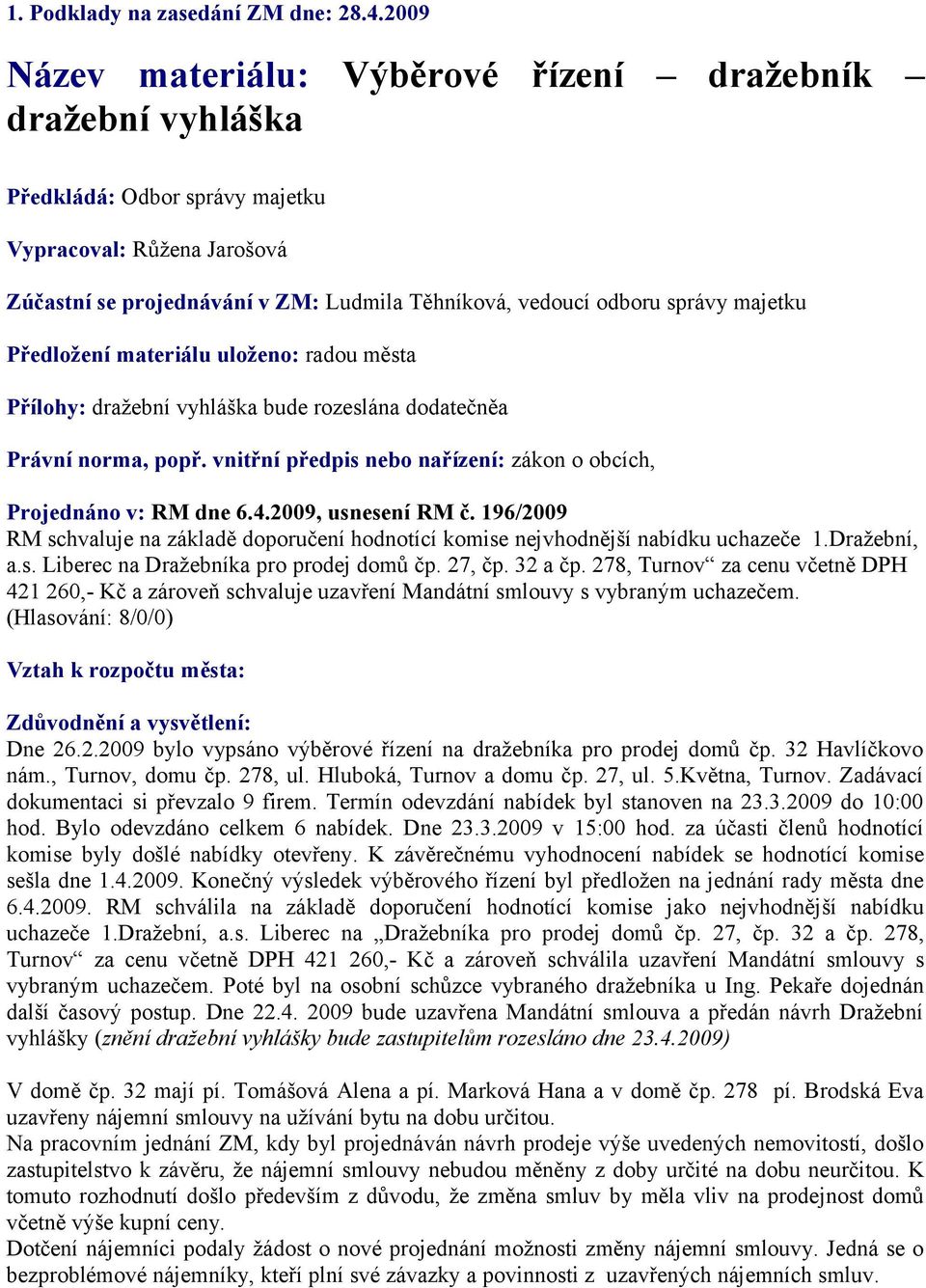 1. Podklady na zasedání ZM dne: 28.4.2009

Název materiálu: Výběrové řízení – dražebník – dražební vyhláška

Předkládá: Odbor správy majetku

Vypracoval: Růžena Jarošová

Zúčastní se projednávání v ZM: Ludmila Těhníková, vedoucí odboru správy majetku

Předložení materiálu uloženo: radou města

Přílohy: dražební vyhláška bude rozeslána dodatečněa

Právní norma, popř. vnitřní předpis nebo nařízení: zákon o obcích,

Projednáno v: RM dne 6.4.2009, usnesení RM č. 196/2009
RM schvaluje na základě doporučení hodnotící komise nejvhodnější nabídku uchazeče 1.Dražební, a.s. Liberec na Dražebníka pro prodej domů čp. 27, čp. 32 a čp. 278, Turnov“ za cenu včetně DPH 421 260,- Kč a zároveň schvaluje uzavření Mandátní smlouvy s vybraným uchazečem. (Hlasování: 8/0/0)

Vztah k rozpočtu města:

Zdůvodnění a vysvětlení:
Dne 26.2.2009 bylo vypsáno výběrové řízení na dražebníka pro prodej domů čp. 32 Havlíčkovo nám., Turnov, domu čp. 278, ul. Hluboká, Turnov a domu čp. 27, ul. 5.Května, Turnov. Zadávací dokumentaci si převzalo 9 firem. Termín odevzdání nabídek byl stanoven na 23.3.2009 do 10:00 hod. Bylo odevzdáno celkem 6 nabídek. Dne 23.3.2009 v 15:00 hod. za účasti členů hodnotící komise byly došlé nabídky otevřeny. K závěrečnému vyhodnocení nabídek se hodnotící komise sešla dne 1.4.2009. Konečný výsledek výběrového řízení byl předložen na jednání rady města dne 6.4.2009. RM schválila na základě doporučení hodnotící komise jako nejvhodnější nabídku uchazeče 1.Dražební, a.s. Liberec na „Dražebníka pro prodej domů čp. 27, čp. 32 a čp. 278, Turnov“ za cenu včetně DPH 421 260,- Kč a zároveň schválila uzavření Mandátní smlouvy s vybraným uchazečem. Poté byl na osobní schůzce vybraného dražebníka u Ing. Pekaře dojednán další časový postup. Dne 22.4. 2009 bude uzavřena Mandátní smlouva a předán návrh Dražební vyhlášky (znění dražební vyhlášky bude zastupitelům rozesláno dne 23.4.2009)

V domě čp. 32 mají pí. Tomášová Alena a pí. Marková Hana a v domě čp. 278 pí. Brodská Eva uzavřeny nájemní smlouvy na užívání bytu na dobu určitou.
Na pracovním jednání ZM, kdy byl projednáván návrh prodeje výše uvedených nemovitostí, došlo zastupitelstvo k závěru, že nájemní smlouvy nebudou měněny z doby určité na dobu neurčitou. K tomuto rozhodnutí došlo především z důvodu, že změna smluv by měla vliv na prodejnost domů včetně výše kupní ceny.
Dotčení nájemníci podaly žádost o nové projednání možnosti změny nájemní smlouvy. Jedná se o bezproblémové nájemníky, kteří plní své závazky a povinnosti z uzavřených nájemních smluv.